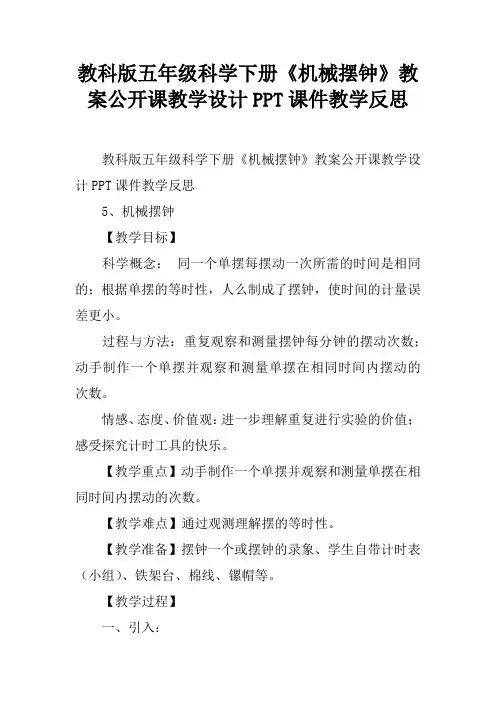 教科版五年级科学下册《机械摆钟》教案公开课教学设计 PPT 课件教学反思

教科版五年级科学下册《机械摆钟》教案公开课教学设计 PPT 课件教学反思

5、机械摆钟

【教学目标】

科学概念： 同一个单摆每摆动一次所需的时间是相同的；根据单摆的等时性，人么制成了摆钟，使时间的计量误差更小。

过程与方法：重复观察和测量摆钟每分钟的摆动次数；动手制作一个单摆并观察和测量单摆在相同时间内摆动的次数。

情感、态度、价值观：进一步理解重复进行实验的价值；感受探究计时工具的快乐。

【教学重点】动手制作一个单摆并观察和测量单摆在相同时间内摆动的次数。

【教学难点】通过观测理解摆的等时性。

【教学准备】摆钟一个或摆钟的录象、学生自带计时表（小组）、铁架台、棉线、镙帽等。

【教学过程】

一、引入：